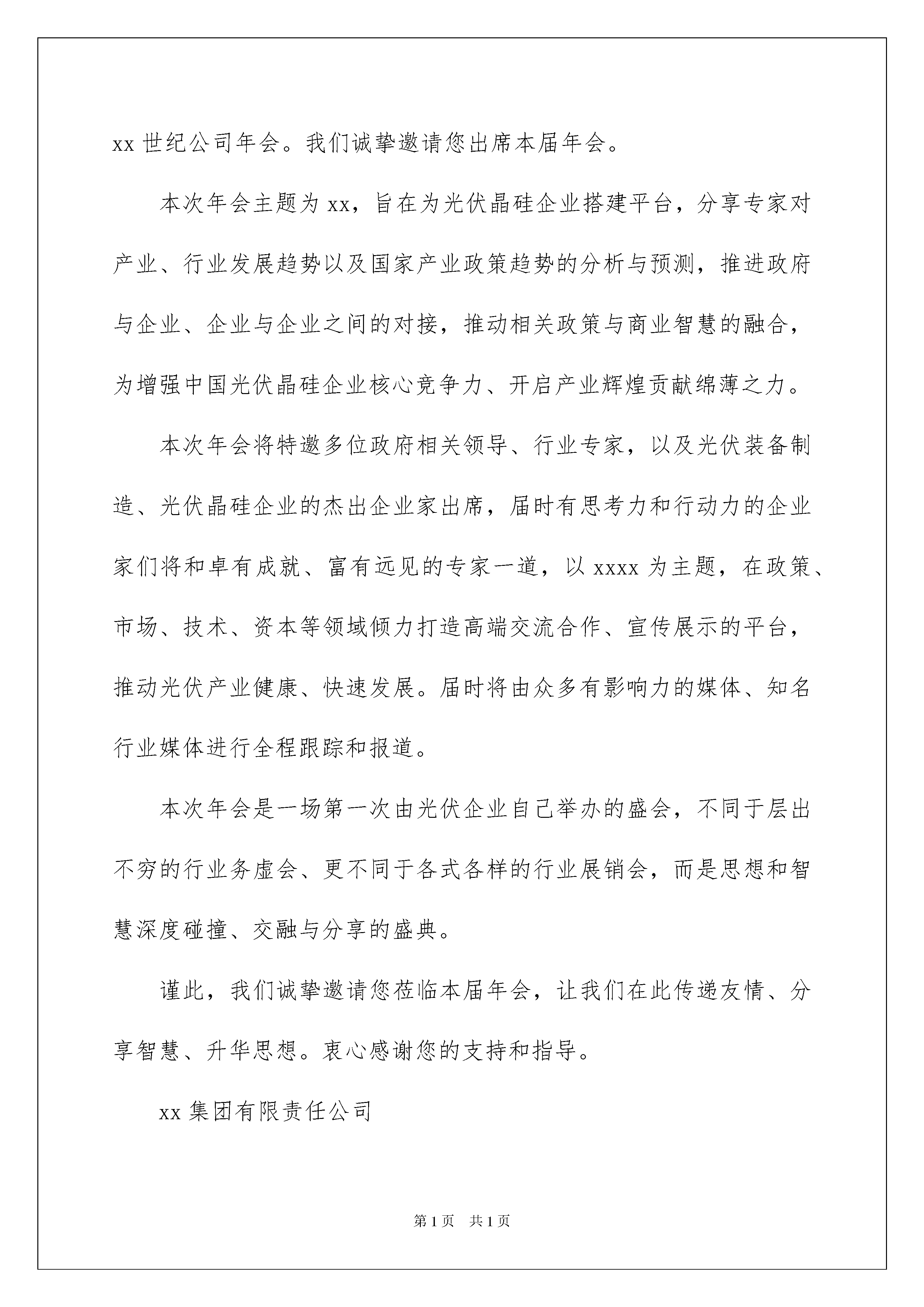 xx 世纪公司年会。我们诚挚邀请您出席本届年会。

本次年会主题为 xx，旨在为光伏晶硅企业搭建平台，分享专家对产业、行业发展趋势以及国家产业政策趋势的分析与预测，推进政府与企业、企业与企业之间的对接，推动相关政策与商业智慧的融合，为增强中国光伏晶硅企业核心竞争力、开启产业辉煌贡献绵薄之力。

本次年会将特邀多位政府相关领导、行业专家，以及光伏装备制造、光伏晶硅企业的杰出企业家出席，届时有思考力和行动力的企业家们将和卓有成就、富有远见的专家一道，以 xxxx 为主题，在政策、市场、技术、资本等领域倾力打造高端交流合作、宣传展示的平台，推动光伏产业健康、快速发展。届时将由众多有影响力的媒体、知名行业媒体进行全程跟踪和报道。

本次年会是一场第一次由光伏企业自己举办的盛会，不同于层出不穷的行业务虚会、更不同于各式各样的行业展销会，而是思想和智慧深度碰撞、交融与分享的盛典。

谨此，我们诚挚邀请您莅临本届年会，让我们在此传递友情、分享智慧、升华思想。衷心感谢您的支持和指导。

xx 集团有限责任公司

第 1 页　共 1 页